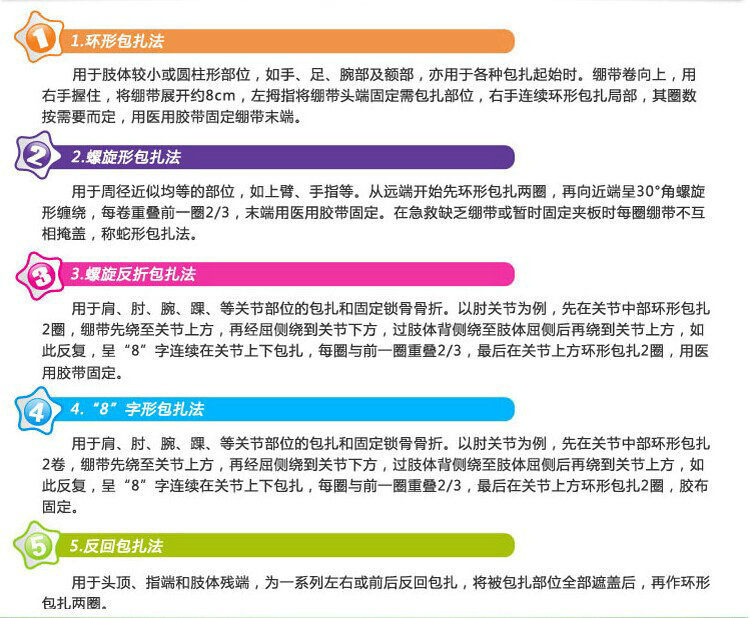 1 1.环形包扎法

用于肢体较小或圆柱形部位，如手、足、腕部及额部，亦用于各种包扎起始时。绷带卷向上，用右手握住，将绷带展开约8cm，左拇指将绷带头端固定需包扎部位，右手连续环形包扎局部，其圈数按需要而定，用医用胶带固定绷带末端。

2 2.螺旋形包扎法

用于周径近似均等的部位，如上臂、手指等。从远端开始先环形包扎两圈，再向近端呈30°角螺旋形缠绕，每卷重叠前一圈2/3，末端用医用胶带固定。在急救缺乏绷带或暂时固定夹板时每圈绷带不互相掩盖，称蛇形包扎法。

3 3.螺旋反折包扎法

用于肩、肘、腕、踝、等关节部位的包扎和固定锁骨骨折。以肘关节为例，先在关节中部环形包扎2圈，绷带先绕至关节上方，再经屈侧绕到关节下方，过肢体背侧绕至肢体屈侧后再绕到关节上方，如此反复，呈“8”字连续在关节上下包扎，每圈与前一圈重叠2/3，最后在关节上方环形包扎2圈，用医用胶带固定。

4 4.“8”字形包扎法

用于肩、肘、腕、踝、等关节部位的包扎和固定锁骨骨折。以肘关节为例，先在关节中部环形包扎2卷，绷带先绕至关节上方，再经屈侧绕到关节下方，过肢体背侧绕至肢体屈侧后再绕到关节上方，如此反复，呈“8”字连续在关节上下包扎，每圈与前一圈重叠2/3，最后在关节上方环形包扎2圈，胶布固定。

5 5.反回包扎法

用于头顶、指端和肢体残端，为一系列左右或前后反回包扎，将被包扎部位全部遮盖后，再作环形包扎两圈。